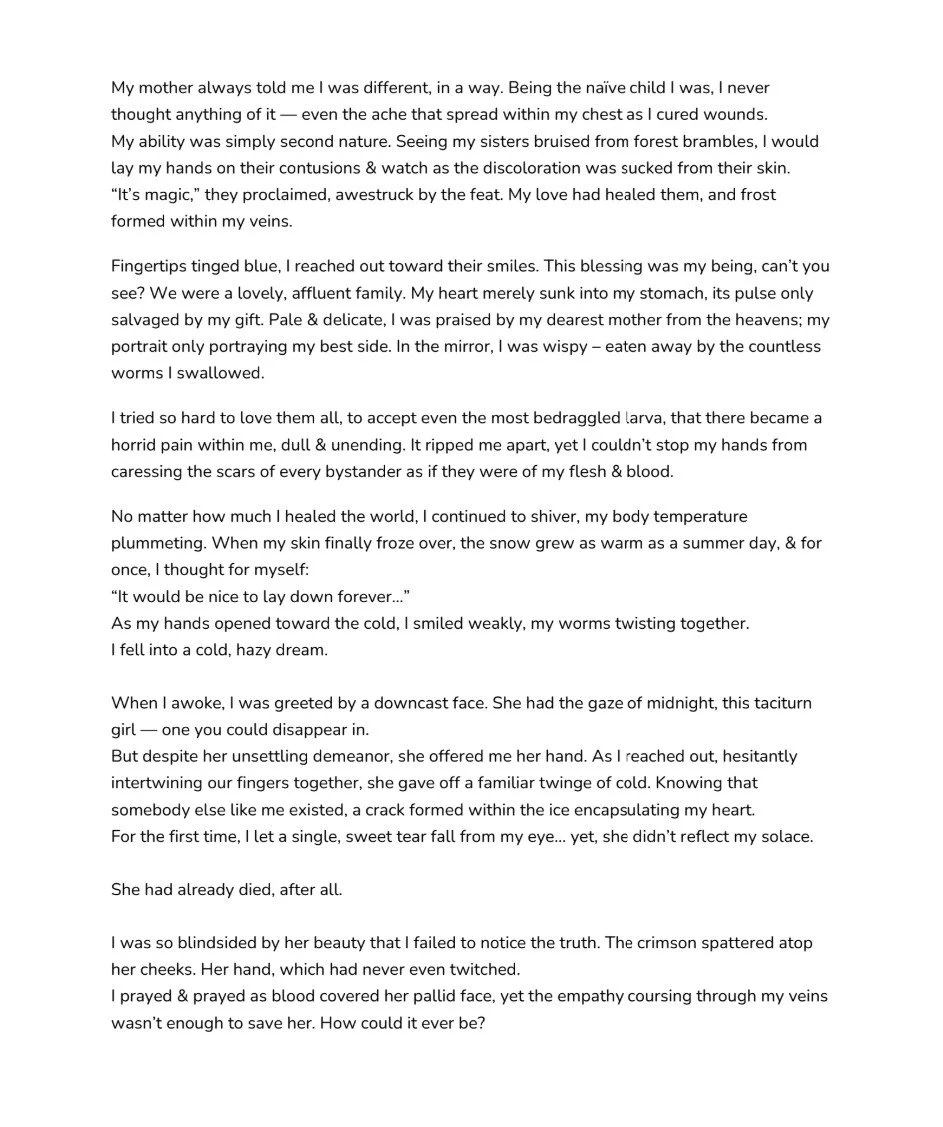 My mother always told me I was different, in a way. Being the naïve child I was, I never thought anything of it — even the ache that spread within my chest as I cured wounds.
My ability was simply second nature. Seeing my sisters bruised from forest brambles, I would lay my hands on their contusions & watch as the discoloration was sucked from their skin.
“It’s magic,” they proclaimed, awestruck by the feat. My love had healed them, and frost formed within my veins.

Fingertips tinged blue, I reached out toward their smiles. This blessing was my being, can’t you see? We were a lovely, affluent family. My heart merely sunk into my stomach, its pulse only salvaged by my gift. Pale & delicate, I was praised by my dearest mother from the heavens; my portrait only portraying my best side. In the mirror, I was wispy – eaten away by the countless worms I swallowed.

I tried so hard to love them all, to accept even the most bedraggled larva, that there became a horrid pain within me, dull & unending. It ripped me apart, yet I couldn’t stop my hands from caressing the scars of every bystander as if they were of my flesh & blood.

No matter how much I healed the world, I continued to shiver, my body temperature plummeting. When my skin finally froze over, the snow grew as warm as a summer day, & for once, I thought for myself:
“It would be nice to lay down forever…”
As my hands opened toward the cold, I smiled weakly, my worms twisting together.
I fell into a cold, hazy dream.

When I awoke, I was greeted by a downcast face. She had the gaze of midnight, this taciturn girl — one you could disappear in.
But despite her unsettling demeanor, she offered me her hand. As I reached out, hesitantly intertwining our fingers together, she gave off a familiar twinge of cold. Knowing that somebody else like me existed, a crack formed within the ice encapsulating my heart.
For the first time, I let a single, sweet tear fall from my eye… yet, she didn’t reflect my solace.

She had already died, after all.

I was so blindsided by her beauty that I failed to notice the truth. The crimson spattered atop her cheeks. Her hand, which had never even twitched.
I prayed & prayed as blood covered her pallid face, yet the empathy coursing through my veins wasn’t enough to save her. How could it ever be?